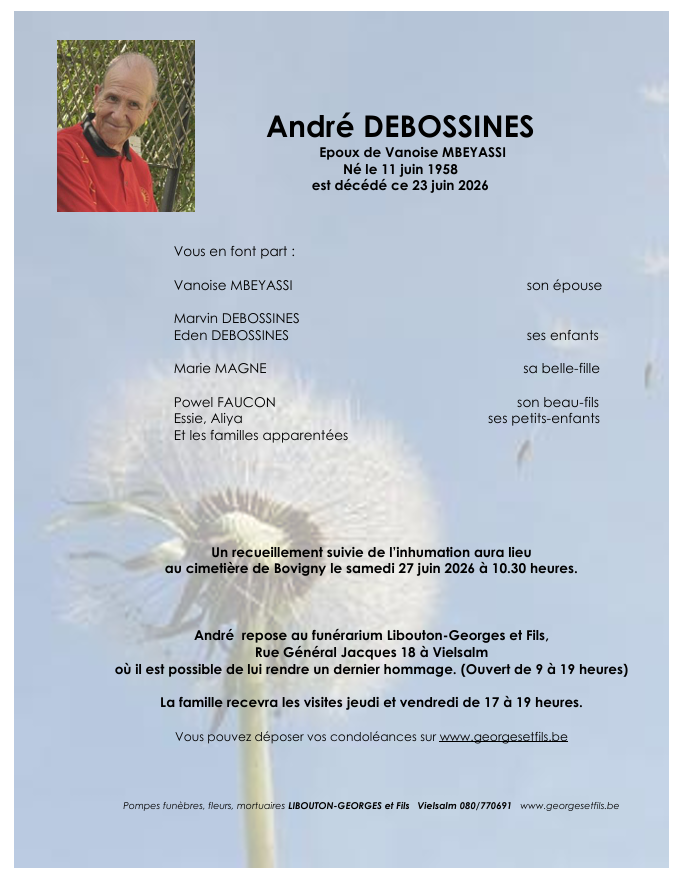 André DEBOSSINES
Epoux de Vanoise MBEYASSI
Né le 11 juin 1958
est décédé ce 23 juin 2026

Vous en font part :

Vanoise MBEYASSI son épouse

Marvin DEBOSSINES
Eden DEBOSSINES ses enfants

Marie MAGNE sa belle-fille

Powel FAUCON son beau-fils
Essie, Aliya ses petits-enfants
Et les familles apparentées

Un recueillement suivie de l'inhumation aura lieu au cimetière de Bovigny le samedi 27 juin 2026 à 10.30 heures.

André repose au funérarium Libouton-Georges et Fils, Rue Général Jacques 18 à Vielsalm où il est possible de lui rendre un dernier hommage. (Ouvert de 9 à 19 heures)

La famille recevra les visites jeudi et vendredi de 17 à 19 heures.

Vous pouvez déposer vos condoléances sur www.georgesetfils.be

Pompes funèbres, fleurs, mortuaires LIBOUTON-GEORGES et Fils Vielsalm 080/770691 www.georgesetfils.be